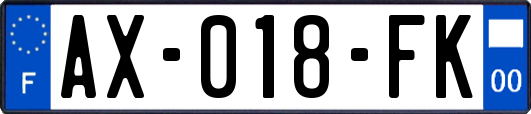 F
AX-018-FK
00